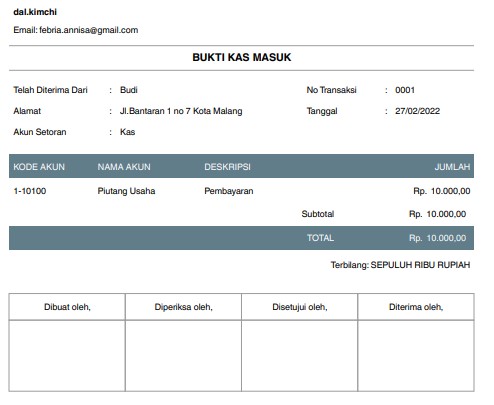 dal.kimchi

Email: febria.annisa@gmail.com

BUKTI KAS MASUK

Telah Diterima Dari : Budi

Alamat : Jl.Bantaran 1 no 7 Kota Malang

Akun Setoran : Kas

No Transaksi : 0001

Tanggal : 27/02/2022

| KODE AKUN | NAMA AKUN | DESKRIPSI | | JUMLAH |
|---|---|---|---|---|
| 1-10100 | Piutang Usaha | Pembayaran | | Rp. 10.000,00 |
| | | | Subtotal | Rp. 10.000,00 |
| | | | TOTAL | Rp. 10.000,00 |

Terbilang: SEPULUH RIBU RUPIAH

| Dibuat oleh, | Diperiksa oleh, | Disetujui oleh, | Diterima oleh, |
|---|---|---|---|
| | | | |